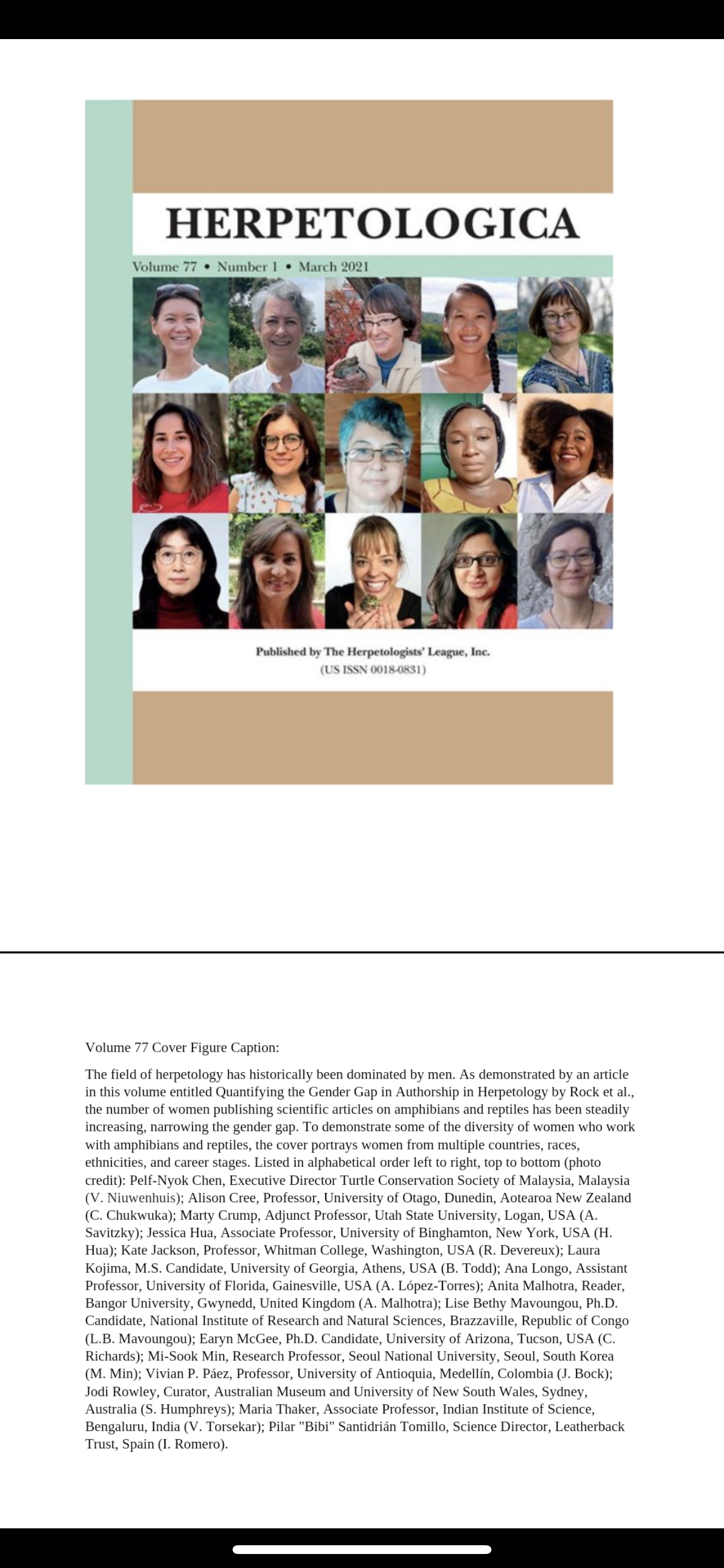 HERPETOLOGICA

Volume 77 • Number 1 • March 2021

Published by The Herpetologists' League, Inc.
(US ISSN 0018-0831)

Volume 77 Cover Figure Caption:

The field of herpetology has historically been dominated by men. As demonstrated by an article in this volume entitled Quantifying the Gender Gap in Authorship in Herpetology by Rock et al., the number of women publishing scientific articles on amphibians and reptiles has been steadily increasing, narrowing the gender gap. To demonstrate some of the diversity of women who work with amphibians and reptiles, the cover portrays women from multiple countries, races, ethnicities, and career stages. Listed in alphabetical order left to right, top to bottom (photo credit): Pelf-Nyok Chen, Executive Director Turtle Conservation Society of Malaysia, Malaysia (V. Niuwenhuis); Alison Cree, Professor, University of Otago, Dunedin, Aotearoa New Zealand (C. Chukwuka); Marty Crump, Adjunct Professor, Utah State University, Logan, USA (A. Savitzky); Jessica Hua, Associate Professor, University of Binghamton, New York, USA (H. Hua); Kate Jackson, Professor, Whitman College, Washington, USA (R. Devereux); Laura Kojima, M.S. Candidate, University of Georgia, Athens, USA (B. Todd); Ana Longo, Assistant Professor, University of Florida, Gainesville, USA (A. López-Torres); Anita Malhotra, Reader, Bangor University, Gwynedd, United Kingdom (A. Malhotra); Lise Bethy Mavoungou, Ph.D. Candidate, National Institute of Research and Natural Sciences, Brazzaville, Republic of Congo (L.B. Mavoungou); Earyn McGee, Ph.D. Candidate, University of Arizona, Tucson, USA (C. Richards); Mi-Sook Min, Research Professor, Seoul National University, Seoul, South Korea (M. Min); Vivian P. Páez, Professor, University of Antioquia, Medellín, Colombia (J. Bock); Jodi Rowley, Curator, Australian Museum and University of New South Wales, Sydney, Australia (S. Humphreys); Maria Thaker, Associate Professor, Indian Institute of Science, Bengaluru, India (V. Torsekar); Pilar "Bibi" Santidrián Tomillo, Science Director, Leatherback Trust, Spain (I. Romero).